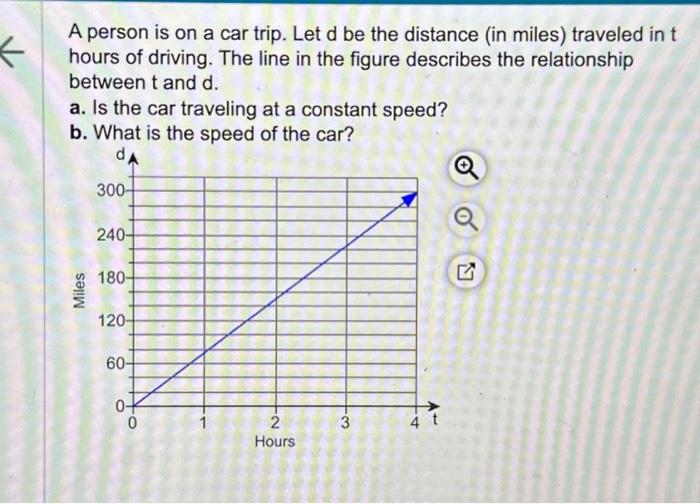 A person is on a car trip. Let d be the distance (in miles) traveled in t hours of driving. The line in the figure describes the relationship between t and d.

a. Is the car traveling at a constant speed?

b. What is the speed of the car?

d

300

240

180

120

60

0

Miles

0

1

2

3

4

t

Hours